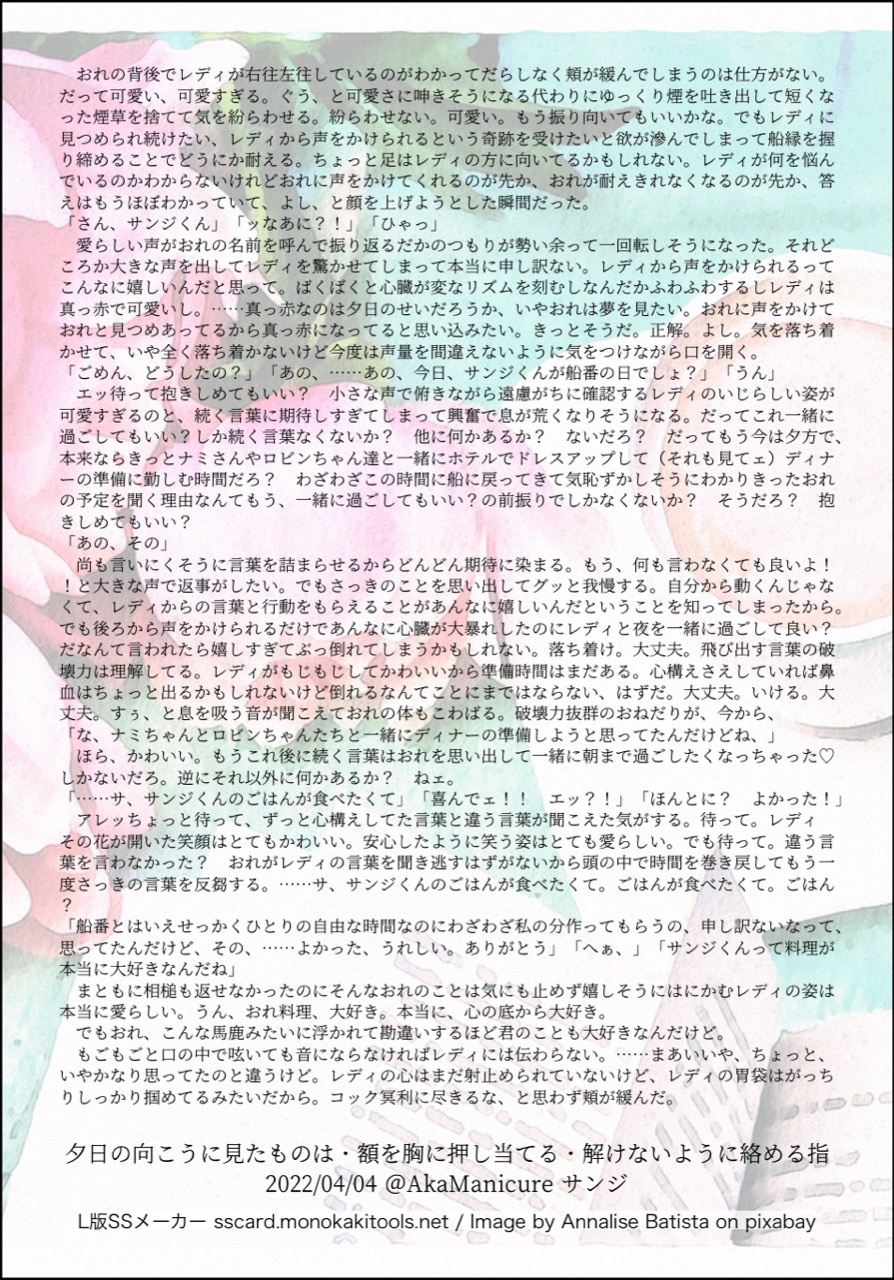 おれの背後でレディが右往左往しているのがわかってだらしなく頬が緩んでしまうのは仕方がない。だって可愛い、可愛すぎる。ぐう、と可愛さに呻きそうになる代わりにゆっくり煙を吐き出して短くなった煙草を捨てて気を紛らわせる。紛らわせない。可愛い。もう振り向いてもいいかな。でもレディに見つめられ続けたい、レディから声をかけられるという奇跡を受けたいと欲が滲んでしまって船縁を握り締めることでどうにか耐える。ちょっと足はレディの方に向いてるかもしれない。レディが何を悩んでいるのかわからないけれどおれに声をかけてくれるのが先か、おれが耐えきれなくなるのが先か、答えはもうほぼわかっていて、よし、と顔を上げようとした瞬間だった。
「さん、サンジくん」「ッなあに？！」「ひゃっ」
愛らしい声がおれの名前を呼んで振り返るだかのつもりが勢い余って一回転しそうになった。それどころか大きな声を出してレディを驚かせてしまって本当に申し訳ない。レディから声をかけられるってこんなに嬉しいんだと思って。ばくばくと心臓が変なリズムを刻むしなんだかふわふわするしレディは真っ赤で可愛いし。……真っ赤なのは夕日のせいだろうか、いやおれは夢を見たい。おれに声をかけておれと見つめあってるから真っ赤になってると思い込みたい。きっとそうだ。正解。よし。気を落ち着かせて、いや全く落ち着かないけど今度は声量を間違えないように気をつけながら口を開く。
「ごめん、どうしたの？」「あの、……あの、今日、サンジくんが船番の日でしょ？」「うん」
エッ待って抱きしめてもいい？　小さな声で俯きながら遠慮がちに確認するレディのいじらしい姿が可愛すぎるのと、続く言葉に期待しすぎてしまって興奮で息が荒くなりそうになる。だってこれ一緒に過ごしてもいい？しか続く言葉なくないか？　他に何かあるか？　ないだろ？　だってもう今は夕方で、本来ならきっとナミさんやロビンちゃん達と一緒にホテルでドレスアップして（それも見てェ）ディナーの準備に勤しむ時間だろ？　わざわざこの時間に船に戻ってきて気恥ずかしそうにわかりきったおれの予定を聞く理由なんてもう、一緒に過ごしてもいい？の前振りでしかなくないか？　そうだろ？　抱きしめてもいい？
「あの、その」
尚も言いにくそうに言葉を詰まらせるからどんどん期待に染まる。もう、何も言わなくても良いよ！！と大きな声で返事がしたい。でもさっきのことを思い出してグッと我慢する。自分から動くんじゃなくて、レディからの言葉と行動をもらえることがあんなに嬉しいんだということを知ってしまったから。でも後ろから声をかけられるだけであんなに心臓が大暴れしたのにレディと夜を一緒に過ごして良い？だなんて言われたら嬉しすぎてぶっ倒れてしまうかもしれない。落ち着け。大丈夫。飛び出す言葉の破壊力は理解してる。レディがもじもじしてかわいいから準備時間はまだある。心構えさえしていれば鼻血はちょっと出るかもしれないけど倒れるなんてことにまではならない、はずだ。大丈夫。いける。大丈夫。すぅ、と息を吸う音が聞こえておれの体もこわばる。破壊力抜群のおねだりが、今から、
「な、ナミちゃんとロビンちゃんたちと一緒にディナーの準備しようと思ってたんだけどね、」
ほら、かわいい。もうこれ後に続く言葉はおれを思い出して一緒に朝まで過ごしたくなっちゃった♡しかないだろ。逆にそれ以外に何かあるか？　ねェ。
「……サ、サンジくんのごはんが食べたくて」「喜んでェ！！　エッ？！」「ほんとに？　よかった！」
アレッちょっと待って、ずっと心構えしてた言葉と違う言葉が聞こえた気がする。待って。レディその花が開いた笑顔はとてもかわいい。安心したように笑う姿はとても愛らしい。でも待って。違う言葉を言わなかった？　おれがレディの言葉を聞き逃すはずがないから頭の中で時間を巻き戻してもう一度さっきの言葉を反芻する。……サ、サンジくんのごはんが食べたくて。ごはんが食べたくて。ごはん？
「船番とはいえせっかくひとりの自由な時間なのにわざわざ私の分作ってもらうの、申し訳ないなって、思ってたんだけど、その、……よかった、うれしい。ありがとう」「へぁ、」「サンジくんって料理が本当に大好きなんだね」
まともに相槌も返せなかったのにそんなおれのことは気にも止めず嬉しそうにはにかむレディの姿は本当に愛らしい。うん、おれ料理、大好き。本当に、心の底から大好き。
でもおれ、こんな馬鹿みたいに浮かれて勘違いするほど君のことも大好きなんだけど。
もごもごと口の中で呟いても音にならなければレディには伝わらない。……まあいいや、ちょっと、いやかなり思ってたのと違うけど。レディの心はまだ射止められていないけど、レディの胃袋はがっちりしっかり掴めてるみたいだから。コック冥利に尽きるな、と思わず頬が緩んだ。

夕日の向こうに見たものは・額を胸に押し当てる・解けないように絡める指
2022/04/04 @AkaManicure サンジ

L版SSメーカー sscard.monokakitools.net / Image by Annalise Batista on pixabay